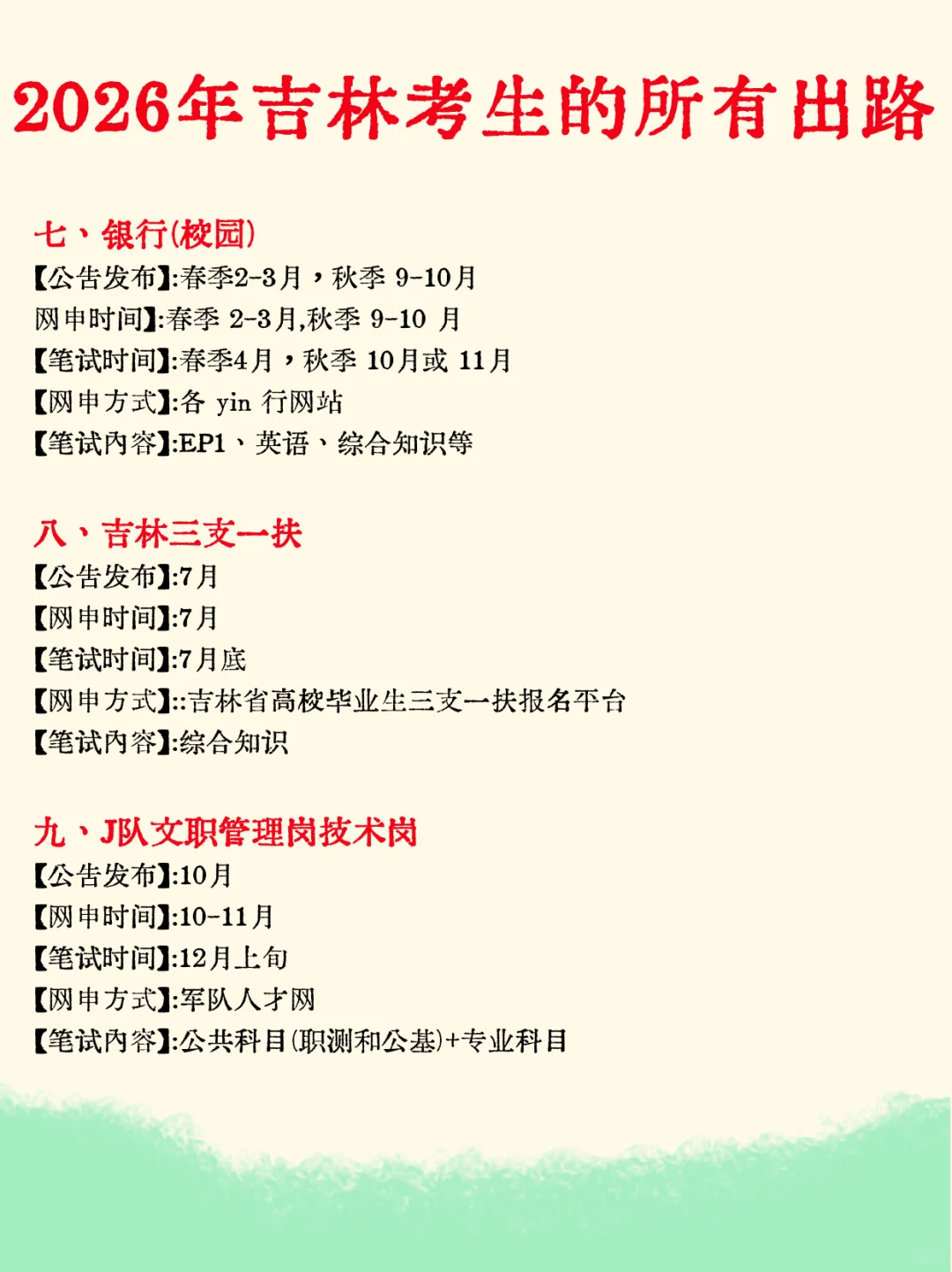 2026年吉林考生的所有出路

七、银行(校园)
【公告发布】:春季2-3月，秋季 9-10月
网申时间】:春季 2-3月,秋季 9-10 月
【笔试时间】:春季4月，秋季 10月或 11月
【网申方式】:各 yin 行网站
【笔试内容】:EP1、英语、综合知识等

八、吉林三支一扶
【公告发布】:7月
【网申时间】:7月
【笔试时间】:7月底
【网申方式】::吉林省高校毕业生三支一扶报名平台
【笔试内容】:综合知识

九、J队文职管理岗技术岗
【公告发布】:10月
【网申时间】:10-11月
【笔试时间】:12月上旬
【网申方式】:军队人才网
【笔试内容】:公共科目(职测和公基)+专业科目